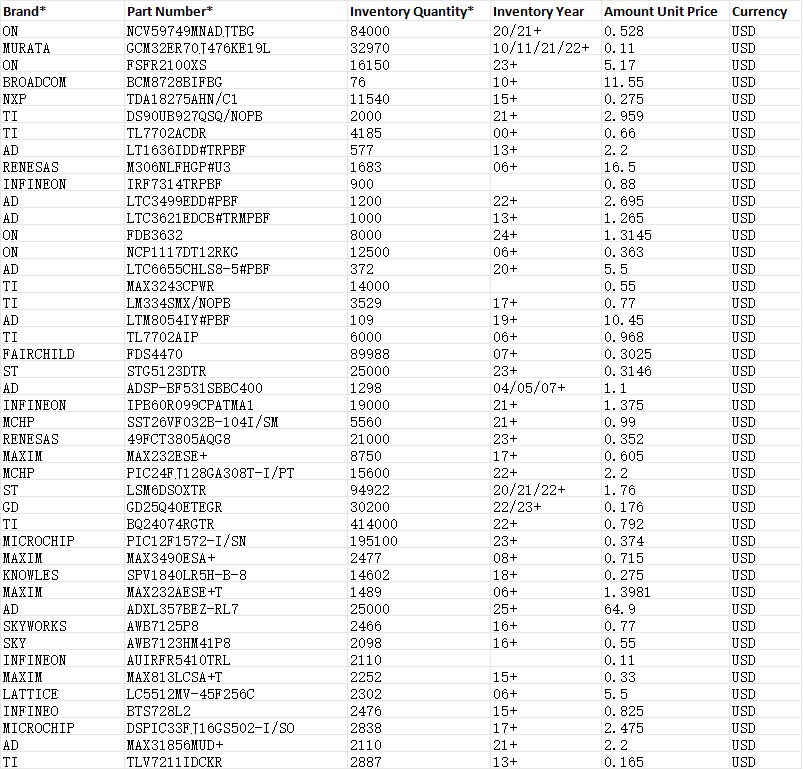 | Brand* | Part Number* | Inventory Quantity* | Inventory Year | Amount Unit Price | Currency |
|---|---|---|---|---|---|
| ON | NCV59749MNADJTBG | 84000 | 20/21+ | 0.528 | USD |
| MURATA | GCM32ER70J476KE19L | 32970 | 10/11/21/22+ | 0.11 | USD |
| ON | FSFR2100XS | 16150 | 23+ | 5.17 | USD |
| BROADCOM | BCM8728BIFBG | 76 | 10+ | 11.55 | USD |
| NXP | TDA18275AHN/C1 | 11540 | 15+ | 0.275 | USD |
| TI | DS90UB927QSQ/NOPB | 2000 | 21+ | 2.959 | USD |
| TI | TL7702ACDR | 4185 | 00+ | 0.66 | USD |
| AD | LT1636IDD#TRPBF | 577 | 13+ | 2.2 | USD |
| RENESAS | M306NLFHGP#U3 | 1683 | 06+ | 16.5 | USD |
| INFINEON | IRF7314TRPBF | 900 | | 0.88 | USD |
| AD | LTC3499EDD#PBF | 1200 | 22+ | 2.695 | USD |
| AD | LTC3621EDCB#TRMPBF | 1000 | 13+ | 1.265 | USD |
| ON | FDB3632 | 8000 | 24+ | 1.3145 | USD |
| ON | NCP1117DT12RKG | 12500 | 06+ | 0.363 | USD |
| AD | LTC6655CHLS8-5#PBF | 372 | 20+ | 5.5 | USD |
| TI | MAX3243CPWR | 14000 | | 0.55 | USD |
| TI | LM334SMX/NOPB | 3529 | 17+ | 0.77 | USD |
| AD | LTM8054IY#PBF | 109 | 19+ | 10.45 | USD |
| TI | TL7702AIP | 6000 | 06+ | 0.968 | USD |
| FAIRCHILD | FDS4470 | 89988 | 07+ | 0.3025 | USD |
| ST | STG5123DTR | 25000 | 23+ | 0.3146 | USD |
| AD | ADSP-BF531SBBC400 | 1298 | 04/05/07+ | 1.1 | USD |
| INFINEON | IPB60R099CPATMA1 | 19000 | 21+ | 1.375 | USD |
| MCHP | SST26VF032B-104I/SM | 5560 | 21+ | 0.99 | USD |
| RENESAS | 49FCT3805AQG8 | 21000 | 23+ | 0.352 | USD |
| MAXIM | MAX232ESE+ | 8750 | 17+ | 0.605 | USD |
| MCHP | PIC24FJ128GA308T-I/PT | 15600 | 22+ | 2.2 | USD |
| ST | LSM6DSOXTR | 94922 | 20/21/22+ | 1.76 | USD |
| GD | GD25Q40ETEGR | 30200 | 22/23+ | 0.176 | USD |
| TI | BQ24074RGTR | 414000 | 22+ | 0.792 | USD |
| MICROCHIP | PIC12F1572-I/SN | 195100 | 23+ | 0.374 | USD |
| MAXIM | MAX3490ESA+ | 2477 | 08+ | 0.715 | USD |
| KNOWLES | SPV1840LR5H-B-8 | 14602 | 18+ | 0.275 | USD |
| MAXIM | MAX232AESE+T | 1489 | 06+ | 1.3981 | USD |
| AD | ADXL357BEZ-RL7 | 25000 | 25+ | 64.9 | USD |
| SKYWORKS | AWB7125P8 | 2466 | 16+ | 0.77 | USD |
| SKY | AWB7123HM41P8 | 2098 | 16+ | 0.55 | USD |
| INFINEON | AUIRFR5410TRL | 2110 | | 0.11 | USD |
| MAXIM | MAX813LCSA+T | 2252 | 15+ | 0.33 | USD |
| LATTICE | LC5512MV-45F256C | 2302 | 06+ | 5.5 | USD |
| INFINEO | BTS728L2 | 2476 | 15+ | 0.825 | USD |
| MICROCHIP | DSPIC33FJ16GS502-I/SO | 2838 | 17+ | 2.475 | USD |
| AD | MAX31856MUD+ | 2110 | 21+ | 2.2 | USD |
| TI | TLV7211IDCKR | 2887 | 13+ | 0.165 | USD |